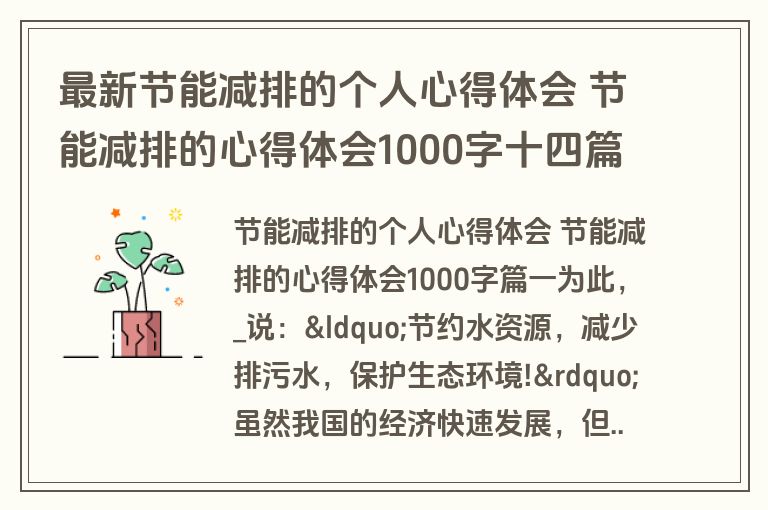 最新节能减排的个人心得体会 节能减排的心得体会1000字十四篇

节能减排的个人心得体会 节能减排的心得体会1000字篇一为此，_说：&ldquo;节约水资源，减少排污水，保护生态环境!&rdquo;虽然我国的经济快速发展，但..